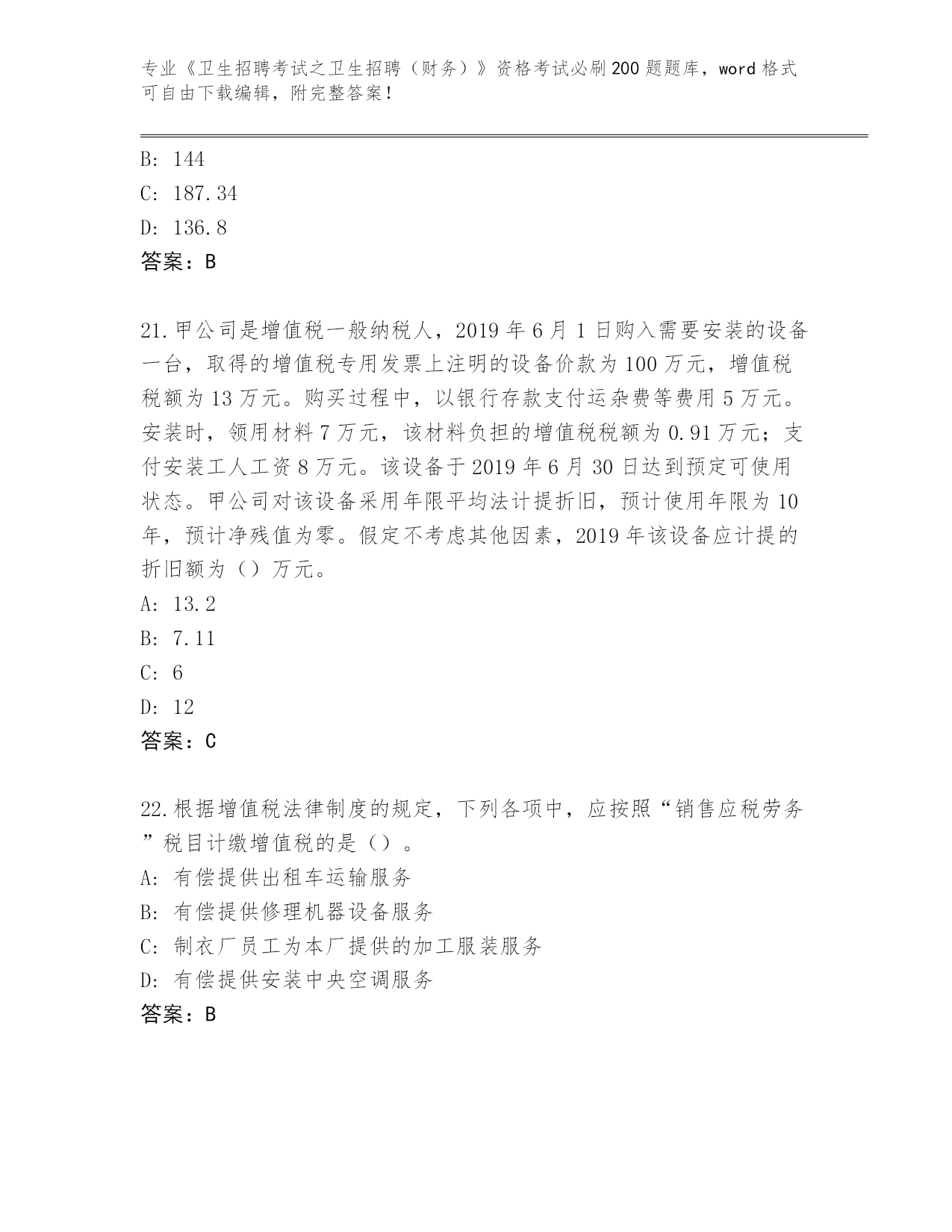 专业《卫生招聘考试之卫生招聘（财务）》资格考试必刷200题题库，word格式可自由下载编辑，附完整答案！

B: 144
C: 187.34
D: 136.8
答案：B

21.甲公司是增值税一般纳税人，2019年6月1日购入需要安装的设备一台，取得的增值税专用发票上注明的设备价款为100万元，增值税税额为13万元。购买过程中，以银行存款支付运杂费等费用5万元。安装时，领用材料7万元，该材料负担的增值税税额为0.91万元；支付安装工人工资8万元。该设备于2019年6月30日达到预定可使用状态。甲公司对该设备采用年限平均法计提折旧，预计使用年限为10年，预计净残值为零。假定不考虑其他因素，2019年该设备应计提的折旧额为（）万元。
A: 13.2
B: 7.11
C: 6
D: 12
答案：C

22.根据增值税法律制度的规定，下列各项中，应按照“销售应税劳务”税目计缴增值税的是（）。
A: 有偿提供出租车运输服务
B: 有偿提供修理机器设备服务
C: 制衣厂员工为本厂提供的加工服装服务
D: 有偿提供安装中央空调服务
答案：B